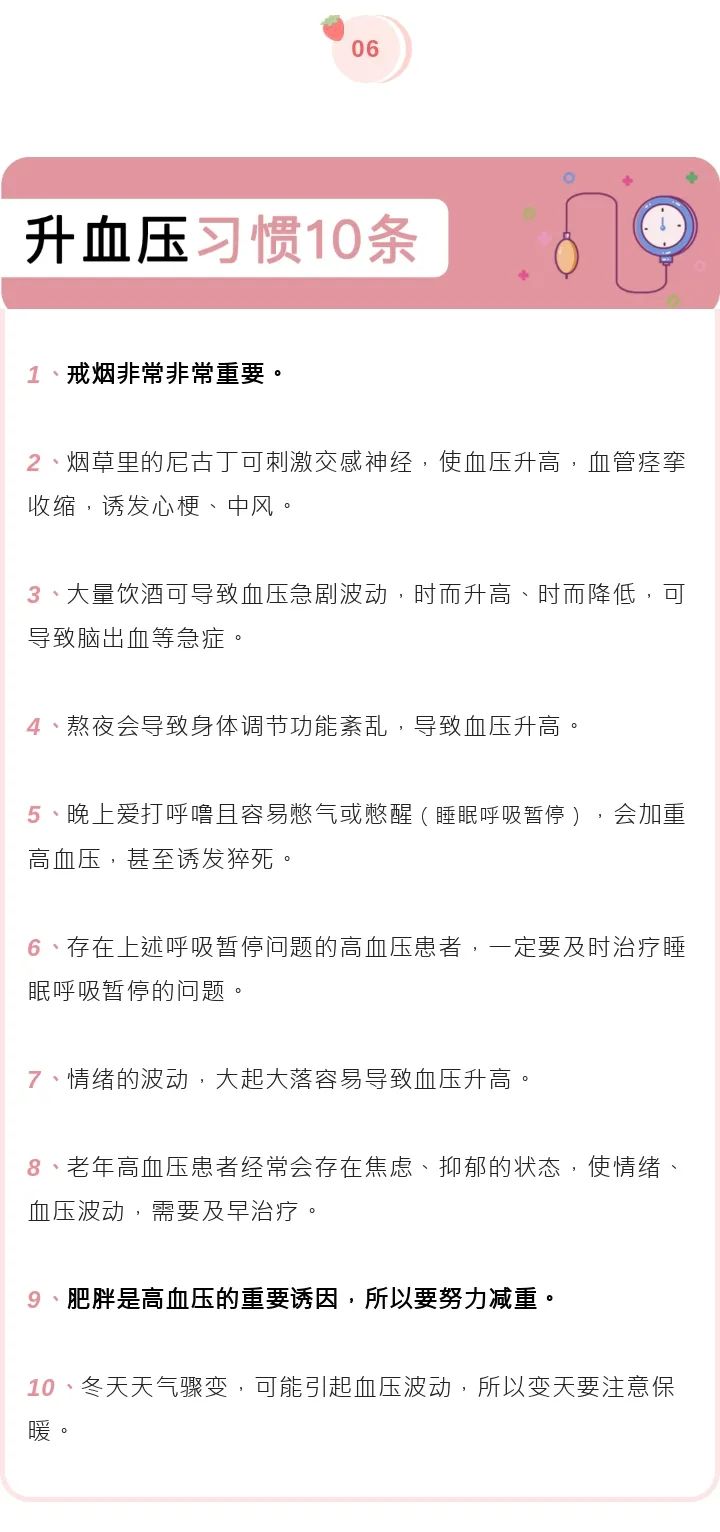 06

升血压习惯10条

1、戒烟非常非常重要。

2、烟草里的尼古丁可刺激交感神经，使血压升高，血管痉挛收缩，诱发心梗、中风。

3、大量饮酒可导致血压急剧波动，时而升高、时而降低，可导致脑出血等急症。

4、熬夜会导致身体调节功能紊乱，导致血压升高。

5、晚上爱打呼噜且容易憋气或憋醒（睡眠呼吸暂停），会加重高血压，甚至诱发猝死。

6、存在上述呼吸暂停问题的高血压患者，一定要及时治疗睡眠呼吸暂停的问题。

7、情绪的波动，大起大落容易导致血压升高。

8、老年高血压患者经常会存在焦虑、抑郁的状态，使情绪、血压波动，需要及早治疗。

9、肥胖是高血压的重要诱因，所以要努力减重。

10、冬天天气骤变，可能引起血压波动，所以变天要注意保暖。